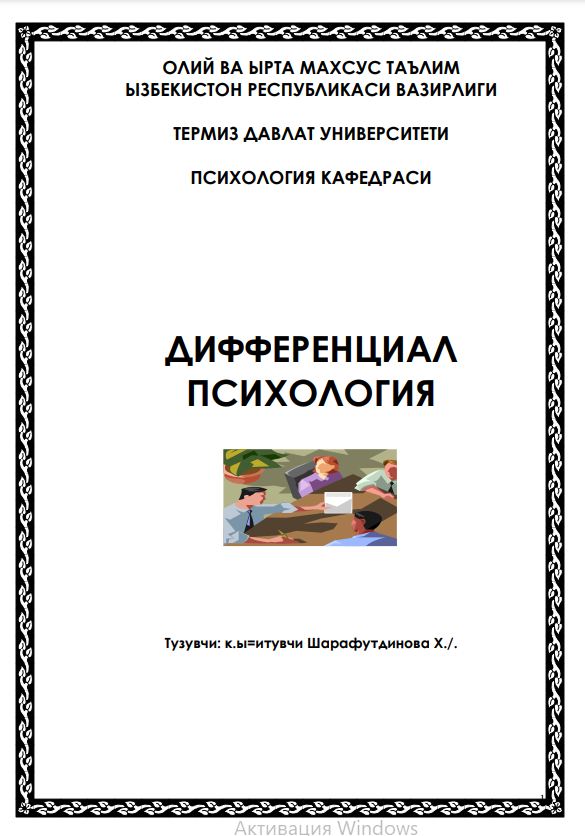 ОЛИЙ ВА ЫРТА МАХСУС ТАЪЛИМ
ЫЗБЕКИСТОН РЕСПУБЛИКАСИ ВАЗИРЛИГИ

ТЕРМИЗ ДАВЛАТ УНИВЕРСИТЕТИ

ПСИХОЛОГИЯ КАФЕДРАСИ

ДИФФЕРЕНЦИАЛ
ПСИХОЛОГИЯ

Тузувчи: к.ы=итувчи Шарафутдинова Х./.

1

Активация Windows